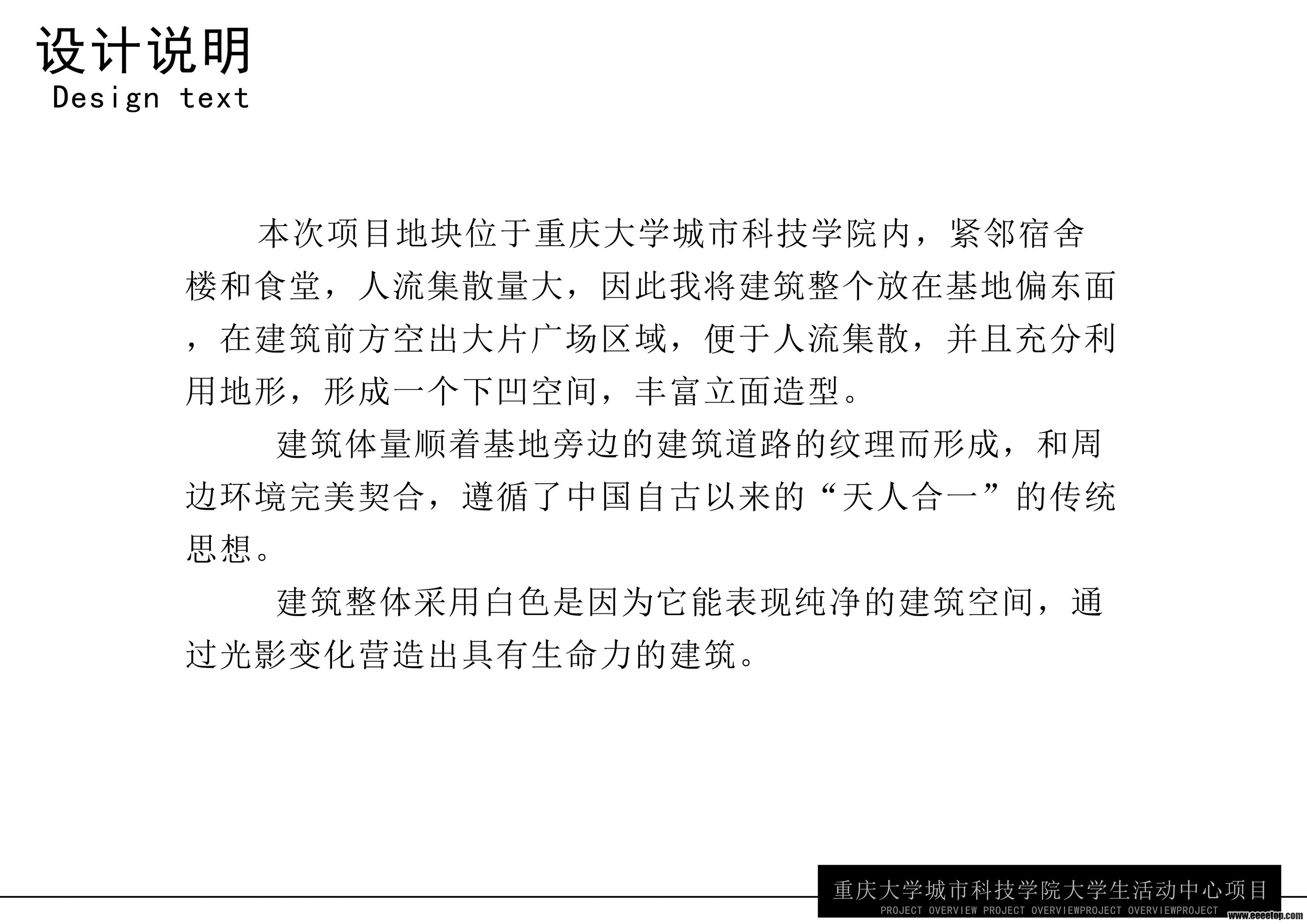 设计说明
Design text

本次项目地块位于重庆大学城市科技学院内，紧邻宿舍楼和食堂，人流集散量大，因此我将建筑整个放在基地偏东面，在建筑前方空出大片广场区域，便于人流集散，并且充分利用地形，形成一个下凹空间，丰富立面造型。

建筑体量顺着基地旁边的建筑道路的纹理而形成，和周边环境完美契合，遵循了中国自古以来的“天人合一”的传统思想。

建筑整体采用白色是因为它能表现纯净的建筑空间，通过光影变化营造出具有生命力的建筑。

重庆大学城市科技学院大学生活动中心项目
PROJECT OVERVIEW PROJECT OVERVIEWPROJECT OVERVIEWPROJECT
www.eeeetop.com